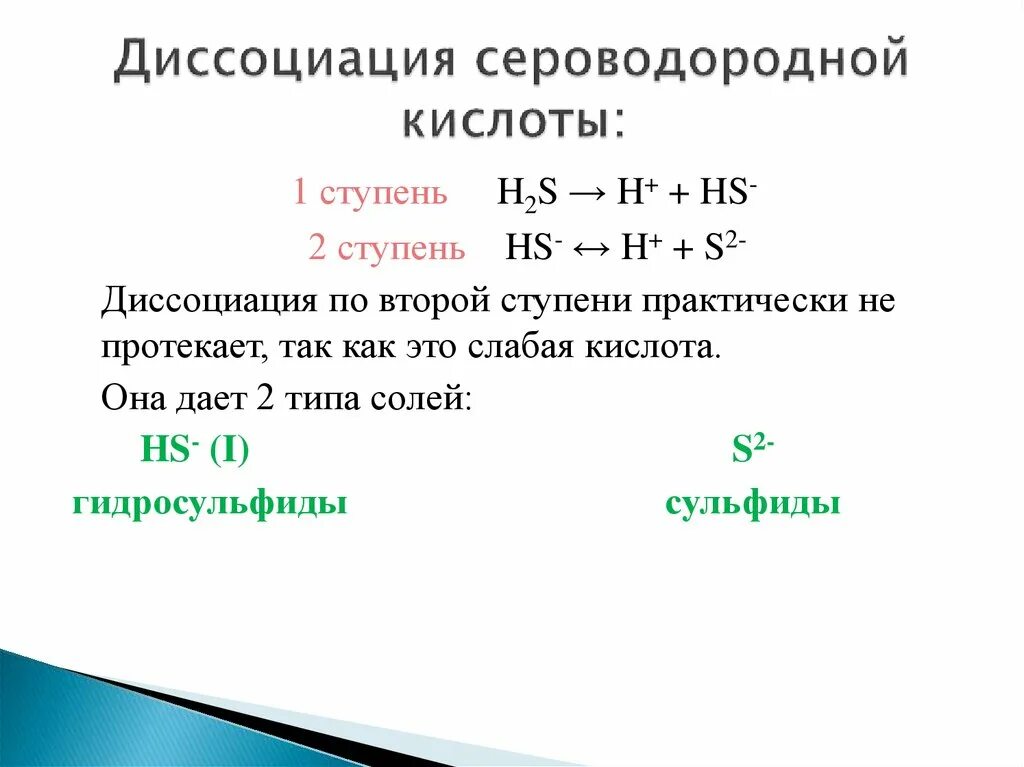 Диссоциация сероводородной кислоты:

1 ступень $H_2S \rightarrow H^+ + HS^-$

2 ступень $HS^- \leftrightarrow H^+ + S^{2-}$

Диссоциация по второй ступени практически не протекает, так как это слабая кислота.

Она дает 2 типа солей:

$HS^-$ (I)

гидросульфиды

$S^{2-}$

сульфиды